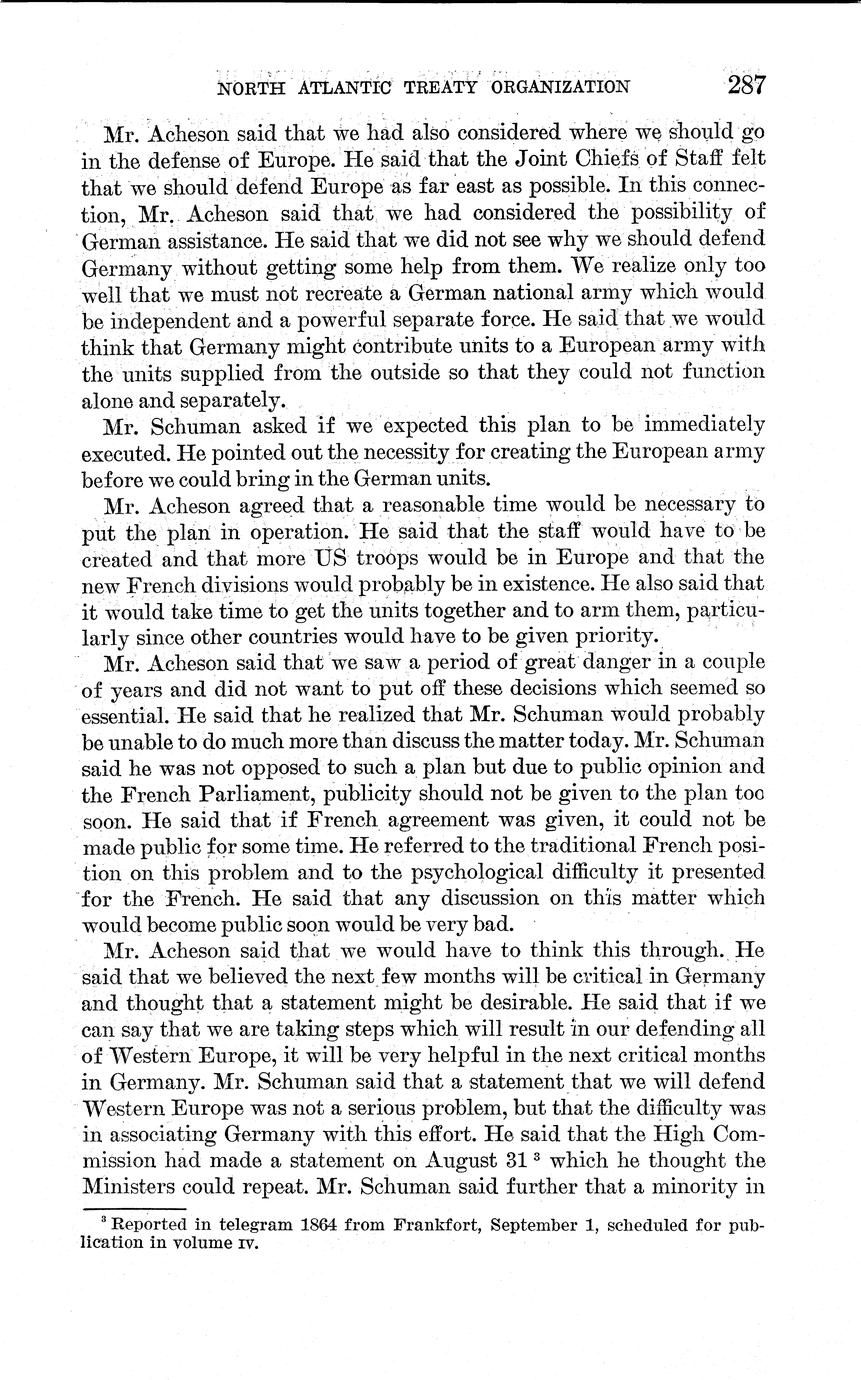 NORTH ATLANTIC TREATY ORGANIZATION 287

Mr. Acheson said that we had also considered where we should go in the defense of Europe. He said that the Joint Chiefs of Staff felt that we should defend Europe as far east as possible. In this connection, Mr. Acheson said that we had considered the possibility of German assistance. He said that we did not see why we should defend Germany without getting some help from them. We realize only too well that we must not recreate a German national army which would be independent and a powerful separate force. He said that we would think that Germany might contribute units to a European army with the units supplied from the outside so that they could not function alone and separately.

Mr. Schuman asked if we expected this plan to be immediately executed. He pointed out the necessity for creating the European army before we could bring in the German units.

Mr. Acheson agreed that a reasonable time would be necessary to put the plan in operation. He said that the staff would have to be created and that more US troops would be in Europe and that the new French divisions would probably be in existence. He also said that it would take time to get the units together and to arm them, particularly since other countries would have to be given priority.

Mr. Acheson said that we saw a period of great danger in a couple of years and did not want to put off these decisions which seemed so essential. He said that he realized that Mr. Schuman would probably be unable to do much more than discuss the matter today. Mr. Schuman said he was not opposed to such a plan but due to public opinion and the French Parliament, publicity should not be given to the plan too soon. He said that if French agreement was given, it could not be made public for some time. He referred to the traditional French position on this problem and to the psychological difficulty it presented for the French. He said that any discussion on this matter which would become public soon would be very bad.

Mr. Acheson said that we would have to think this through. He said that we believed the next few months will be critical in Germany and thought that a statement might be desirable. He said that if we can say that we are taking steps which will result in our defending all of Western Europe, it will be very helpful in the next critical months in Germany. Mr. Schuman said that a statement that we will defend Western Europe was not a serious problem, but that the difficulty was in associating Germany with this effort. He said that the High Commission had made a statement on August 31 $^3$ which he thought the Ministers could repeat. Mr. Schuman said further that a minority in

$^3$ Reported in telegram 1864 from Frankfort, September 1, scheduled for publication in volume IV.